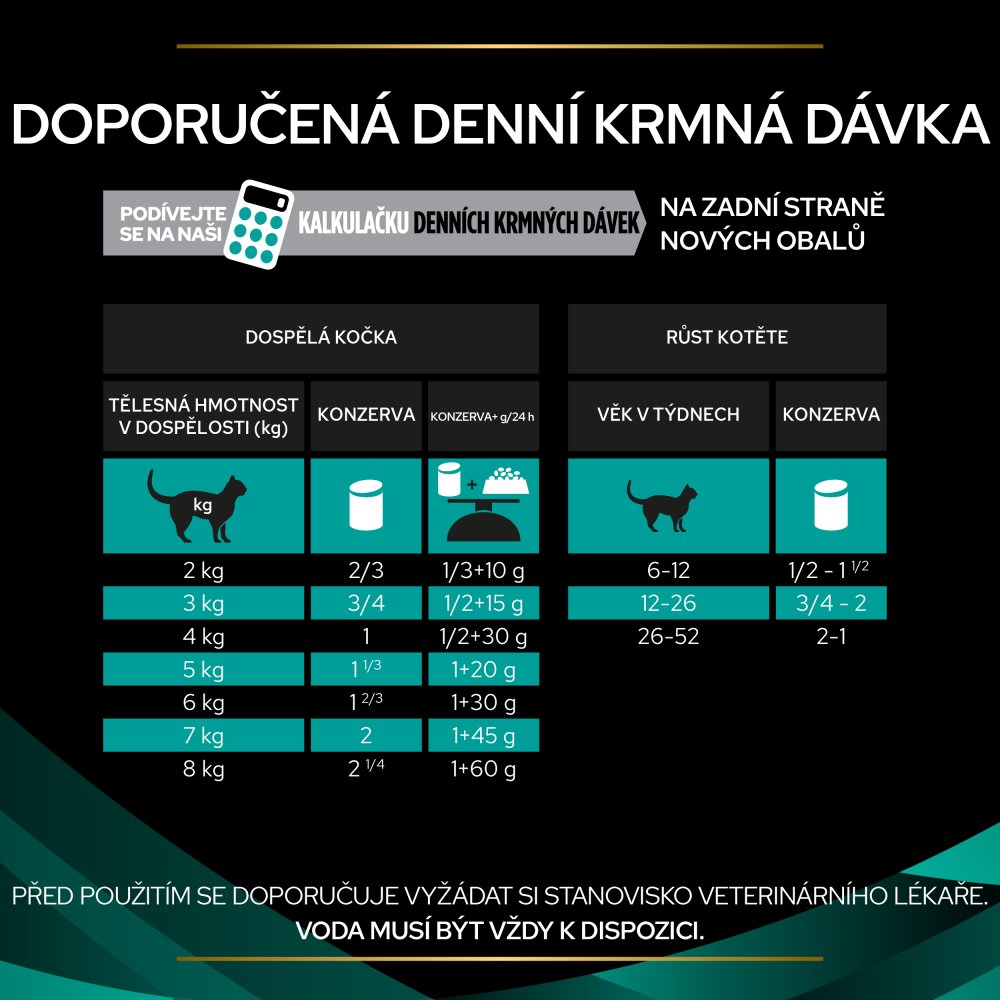 DOPORUČENÁ DENNÍ KRMNÁ DÁVKA

PODÍVEJTE SE NA NAŠI KALKULAČKU DENNÍCH KRMNÝCH DÁVEK NA ZADNÍ STRANĚ NOVÝCH OBALŮ

DOSPĚLÁ KOČKA

| TĚLESNÁ HMOTNOST V DOSPĚLOSTI (kg) | KONZERVA | KONZERVA+ g/24 h |
|---|---|---|
| kg | | |
| 2 kg | 2/3 | 1/3+10 g |
| 3 kg | 3/4 | 1/2+15 g |
| 4 kg | 1 | 1/2+30 g |
| 5 kg | 1 $^{1/3}$ | 1+20 g |
| 6 kg | 1 $^{2/3}$ | 1+30 g |
| 7 kg | 2 | 1+45 g |
| 8 kg | 2 $^{1/4}$ | 1+60 g |

RŮST KOTĚTE

| VĚK V TÝDNECH | KONZERVA |
|---|---|
| 6-12 | 1/2 - 1 $^{1/2}$ |
| 12-26 | 3/4 - 2 |
| 26-52 | 2-1 |

PŘED POUŽITÍM SE DOPORUČUJE VYŽÁDAT SI STANOVISKO VETERINÁRNÍHO LÉKAŘE.
VODA MUSÍ BÝT VŽDY K DISPOZICI.